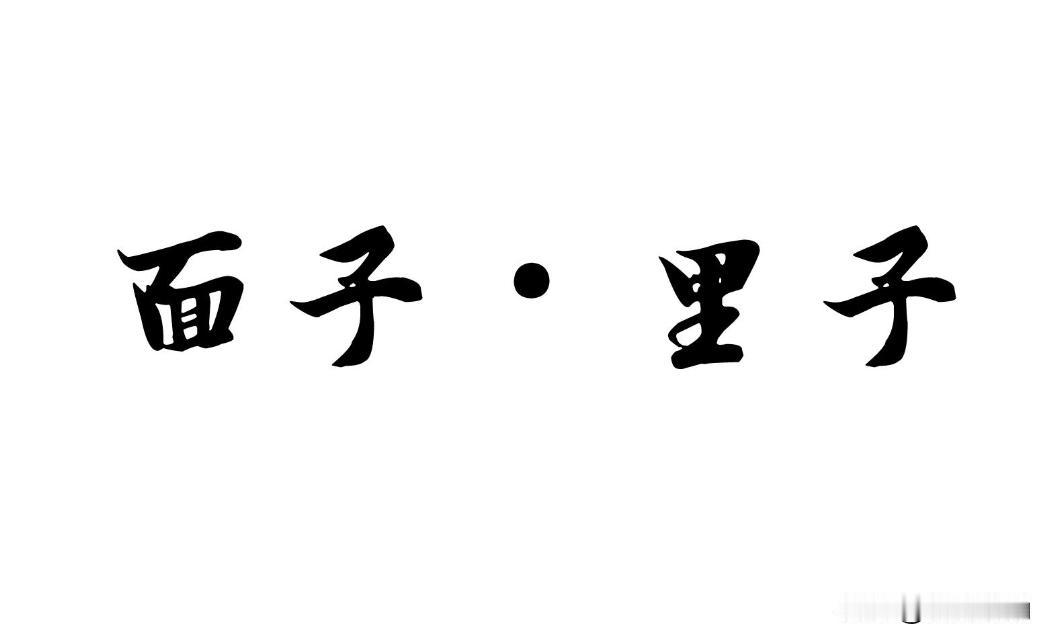 面子·里子